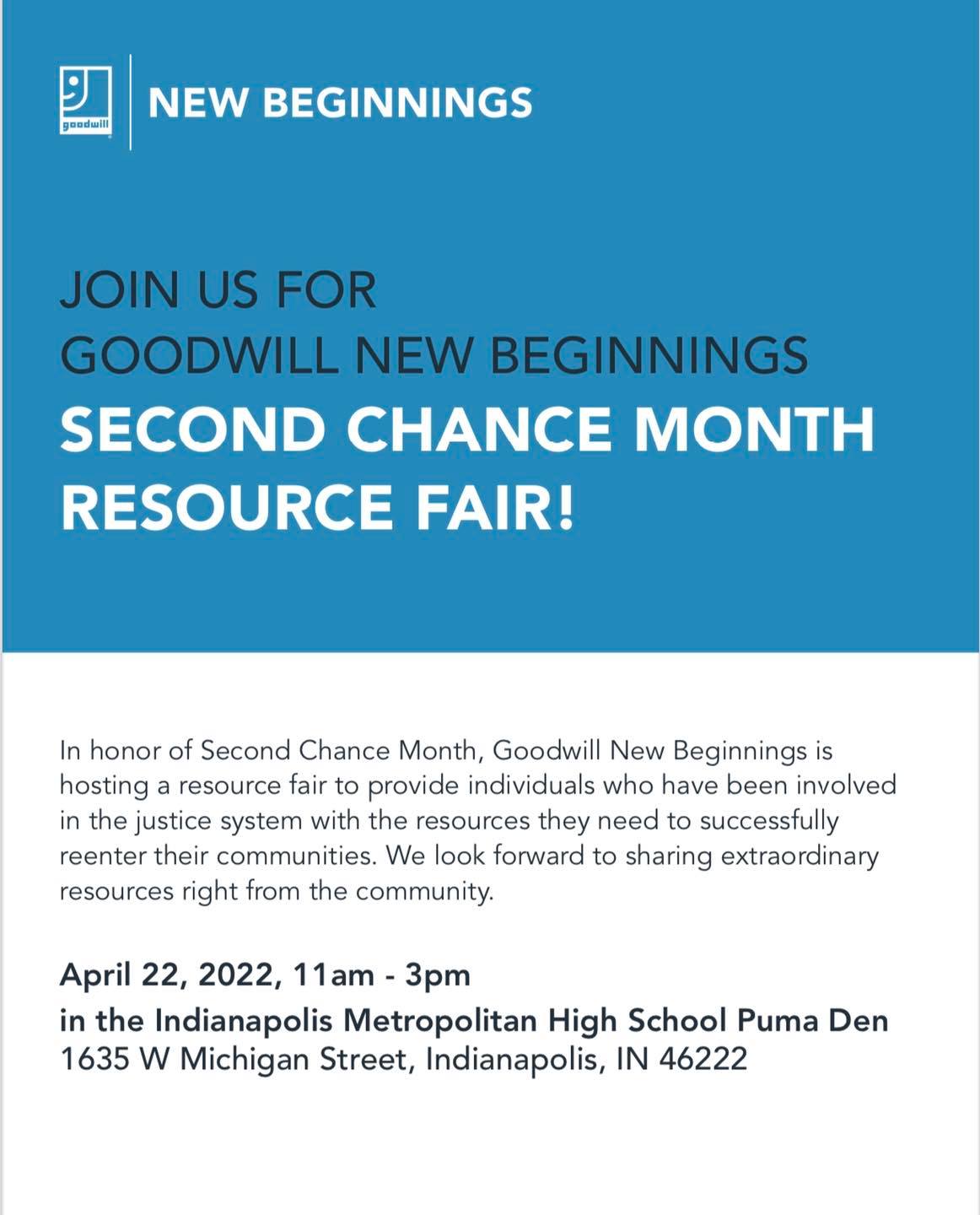 goodwill

NEW BEGINNINGS

JOIN US FOR
GOODWILL NEW BEGINNINGS
SECOND CHANCE MONTH
RESOURCE FAIR!

In honor of Second Chance Month, Goodwill New Beginnings is hosting a resource fair to provide individuals who have been involved in the justice system with the resources they need to successfully reenter their communities. We look forward to sharing extraordinary resources right from the community.

April 22, 2022, 11am - 3pm
in the Indianapolis Metropolitan High School Puma Den
1635 W Michigan Street, Indianapolis, IN 46222